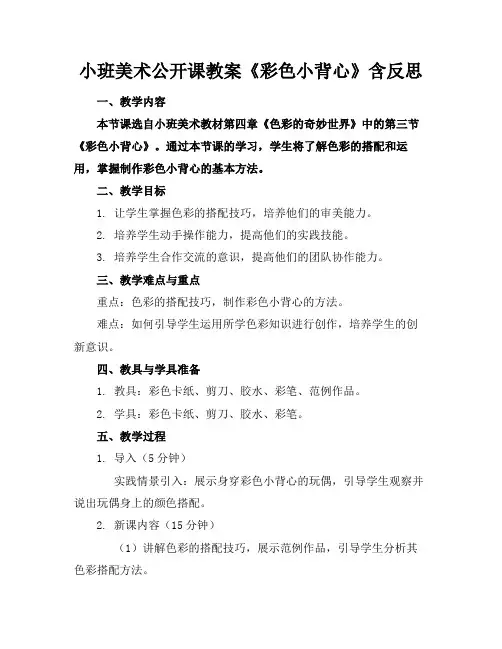 小班美术公开课教案《彩色小背心》含反思

一、教学内容

本节课选自小班美术教材第四章《色彩的奇妙世界》中的第三节《彩色小背心》。通过本节课的学习，学生将了解色彩的搭配和运用，掌握制作彩色小背心的基本方法。

二、教学目标

1. 让学生掌握色彩的搭配技巧，培养他们的审美能力。

2. 培养学生动手操作能力，提高他们的实践技能。

3. 培养学生合作交流的意识，提高他们的团队协作能力。

三、教学难点与重点

重点：色彩的搭配技巧，制作彩色小背心的方法。

难点：如何引导学生运用所学色彩知识进行创作，培养学生的创新意识。

四、教具与学具准备

1. 教具：彩色卡纸、剪刀、胶水、彩笔、范例作品。

2. 学具：彩色卡纸、剪刀、胶水、彩笔。

五、教学过程

1. 导入（5 分钟）

实践情景引入：展示身穿彩色小背心的玩偶，引导学生观察并说出玩偶身上的颜色搭配。

2. 新课内容（15 分钟）

（1）讲解色彩的搭配技巧，展示范例作品，引导学生分析其色彩搭配方法。